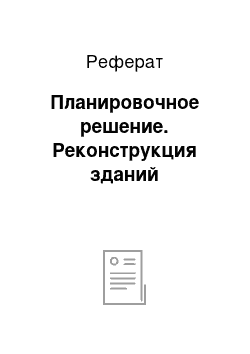 Реферат

Планировочное решение. Реконструкция зданий